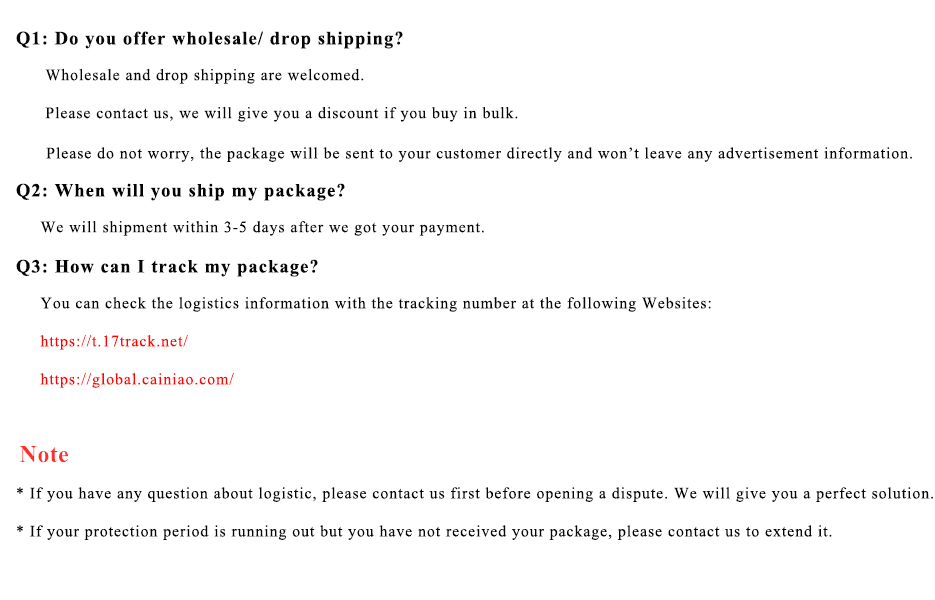 Q1: Do you offer wholesale/ drop shipping?

Wholesale and drop shipping are welcomed.

Please contact us, we will give you a discount if you buy in bulk.

Please do not worry, the package will be sent to your customer directly and won't leave any advertisement information.

Q2: When will you ship my package?

We will shipment within 3-5 days after we got your payment.

Q3: How can I track my package?

You can check the logistics information with the tracking number at the following Websites:

https://t.17track.net/

https://global.cainiao.com/

Note

* If you have any question about logistic, please contact us first before opening a dispute. We will give you a perfect solution.

* If your protection period is running out but you have not received your package, please contact us to extend it.